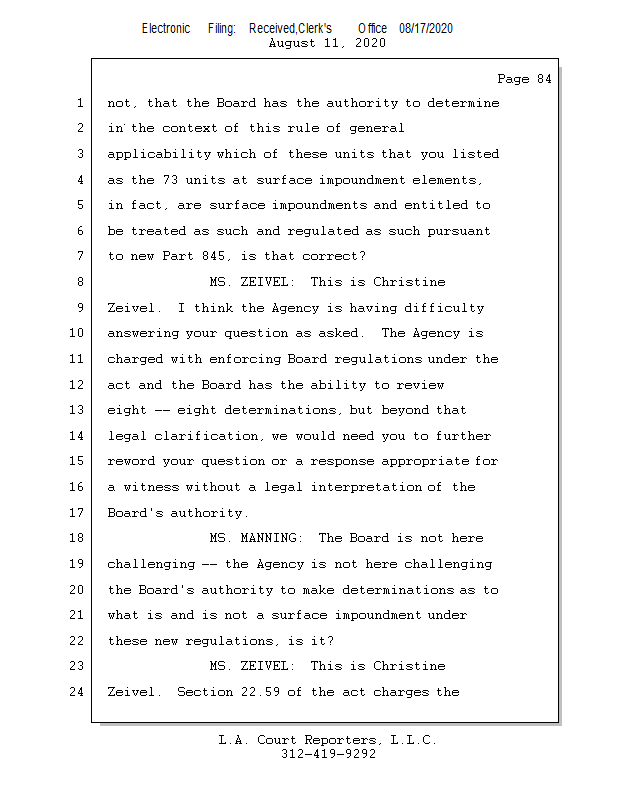 Electronic Filing: Received,Clerk's Office 08/17/2020
August 11, 2020

Page 84

1 not, that the Board has the authority to determine
2 in the context of this rule of general
3 applicability which of these units that you listed
4 as the 73 units at surface impoundment elements,
5 in fact, are surface impoundments and entitled to
6 be treated as such and regulated as such pursuant
7 to new Part 845, is that correct?
8 MS. ZEIVEL: This is Christine
9 Zeivel. I think the Agency is having difficulty
10 answering your question as asked. The Agency is
11 charged with enforcing Board regulations under the
12 act and the Board has the ability to review
13 eight -- eight determinations, but beyond that
14 legal clarification, we would need you to further
15 reword your question or a response appropriate for
16 a witness without a legal interpretation of the
17 Board's authority.
18 MS. MANNING: The Board is not here
19 challenging -- the Agency is not here challenging
20 the Board's authority to make determinations as to
21 what is and is not a surface impoundment under
22 these new regulations, is it?
23 MS. ZEIVEL: This is Christine
24 Zeivel. Section 22.59 of the act charges the

L.A. Court Reporters, L.L.C.
312-419-9292